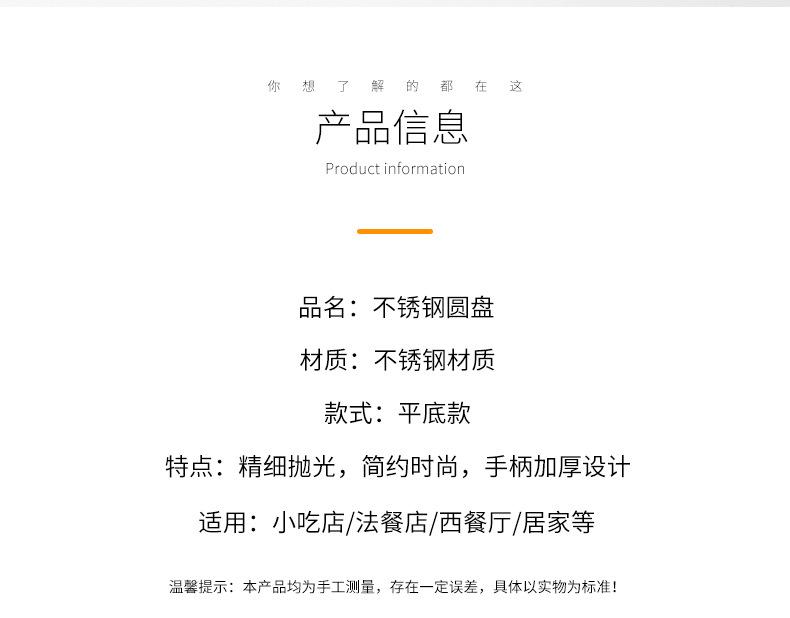 你想了解的都在这

产品信息

Product information

品名：不锈钢圆盘

材质：不锈钢材质

款式：平底款

特点：精细抛光，简约时尚，手柄加厚设计

适用：小吃店/法餐店/西餐厅/居家等

温馨提示：本产品均为手工测量，存在一定误差，具体以实物为标准！